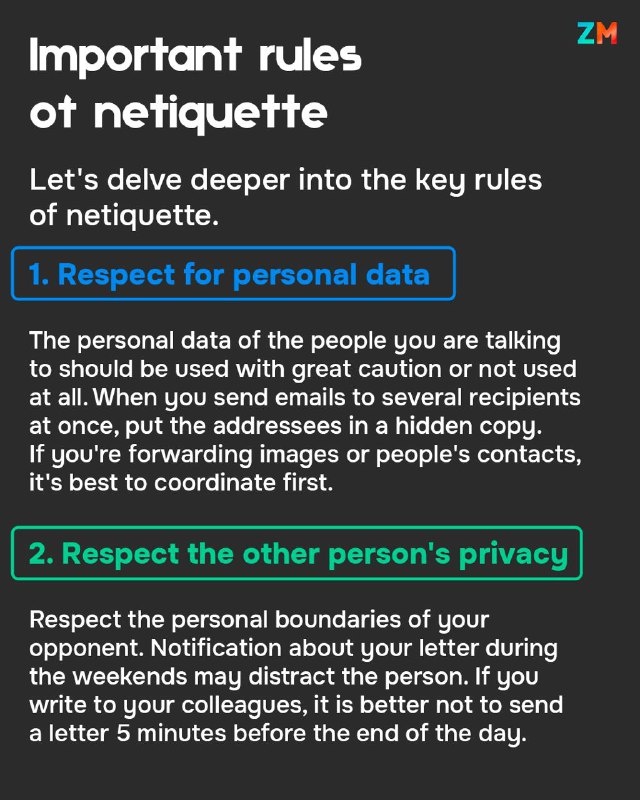 ZM

Important rules ot netiquette

Let's delve deeper into the key rules of netiquette.

1. Respect for personal data

The personal data of the people you are talking to should be used with great caution or not used at all. When you send emails to several recipients at once, put the addressees in a hidden copy. If you're forwarding images or people's contacts, it's best to coordinate first.

2. Respect the other person's privacy

Respect the personal boundaries of your opponent. Notification about your letter during the weekends may distract the person. If you write to your colleagues, it is better not to send a letter 5 minutes before the end of the day.